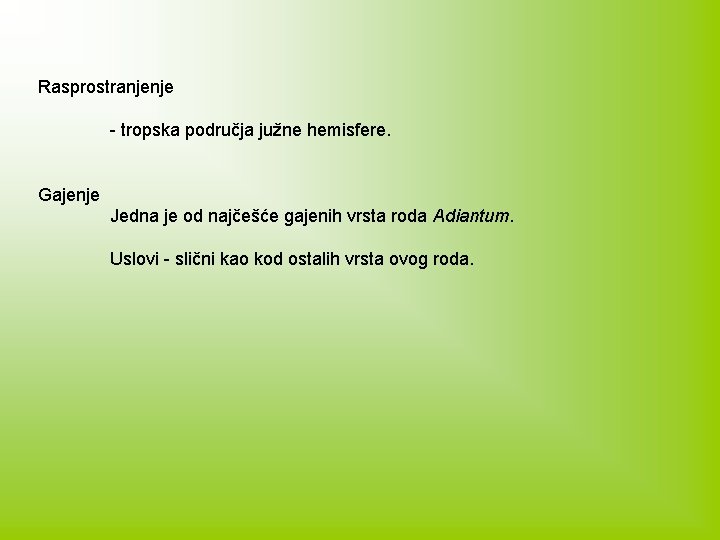 Rasprostranjenje

- tropska područja južne hemisfere.

Gajenje

Jedna je od najčešće gajenih vrsta roda Adiantum.

Uslovi - slični kao kod ostalih vrsta ovog roda.